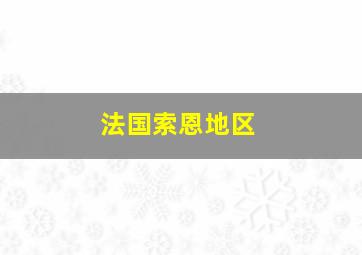 法国索恩地区